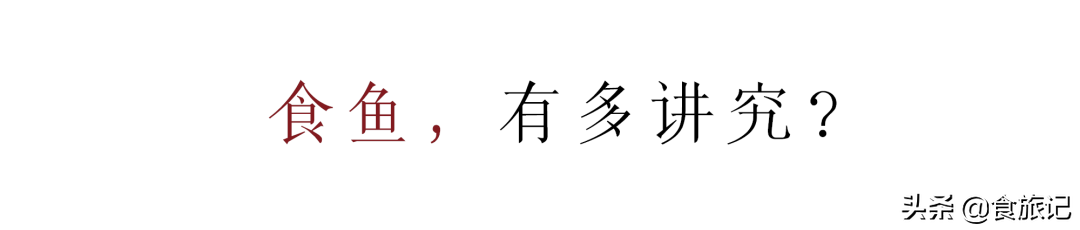 食鱼，有多讲究？

头条 @食旅记